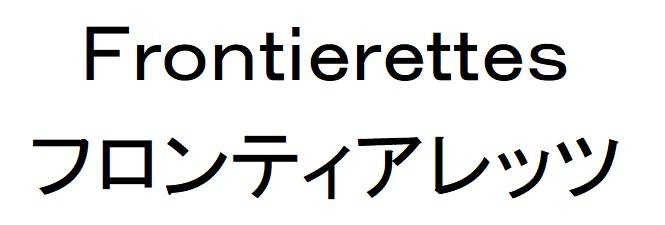 Frontierettes
フロンティアレッツ